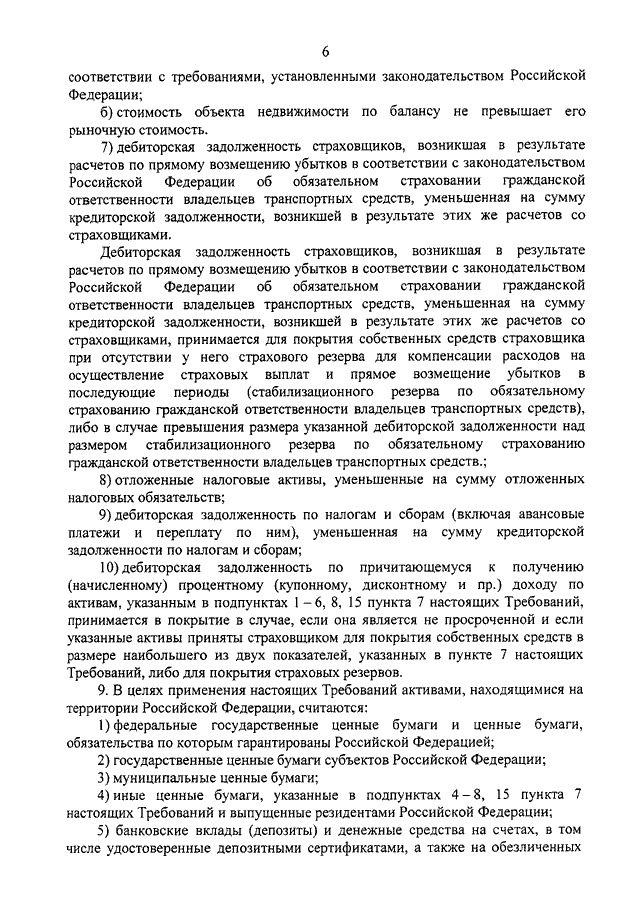 6

соответствии с требованиями, установленными законодательством Российской Федерации;

б) стоимость объекта недвижимости по балансу не превышает его рыночную стоимость.

7) дебиторская задолженность страховщиков, возникшая в результате расчетов по прямому возмещению убытков в соответствии с законодательством Российской Федерации об обязательном страховании гражданской ответственности владельцев транспортных средств, уменьшенная на сумму кредиторской задолженности, возникшей в результате этих же расчетов со страховщиками.

Дебиторская задолженность страховщиков, возникшая в результате расчетов по прямому возмещению убытков в соответствии с законодательством Российской Федерации об обязательном страховании гражданской ответственности владельцев транспортных средств, уменьшенная на сумму кредиторской задолженности, возникшей в результате этих же расчетов со страховщиками, принимается для покрытия собственных средств страховщика при отсутствии у него страхового резерва для компенсации расходов на осуществление страховых выплат и прямое возмещение убытков в последующие периоды (стабилизационного резерва по обязательному страхованию гражданской ответственности владельцев транспортных средств), либо в случае превышения размера указанной дебиторской задолженности над размером стабилизационного резерва по обязательному страхованию гражданской ответственности владельцев транспортных средств.;

8) отложенные налоговые активы, уменьшенные на сумму отложенных налоговых обязательств;

9) дебиторская задолженность по налогам и сборам (включая авансовые платежи и переплату по ним), уменьшенная на сумму кредиторской задолженности по налогам и сборам;

10) дебиторская задолженность по причитающемуся к получению (начисленному) процентному (купонному, дисконтному и пр.) доходу по активам, указанным в подпунктах 1 – 6, 8, 15 пункта 7 настоящих Требований, принимается в покрытие в случае, если она является не просроченной и если указанные активы приняты страховщиком для покрытия собственных средств в размере наибольшего из двух показателей, указанных в пункте 7 настоящих Требований, либо для покрытия страховых резервов.

9. В целях применения настоящих Требований активами, находящимися на территории Российской Федерации, считаются:

1) федеральные государственные ценные бумаги и ценные бумаги, обязательства по которым гарантированы Российской Федерацией;

2) государственные ценные бумаги субъектов Российской Федерации;

3) муниципальные ценные бумаги;

4) иные ценные бумаги, указанные в подпунктах 4 – 8, 15 пункта 7 настоящих Требований и выпущенные резидентами Российской Федерации;

5) банковские вклады (депозиты) и денежные средства на счетах, в том числе удостоверенные депозитными сертификатами, а также на обезличенных